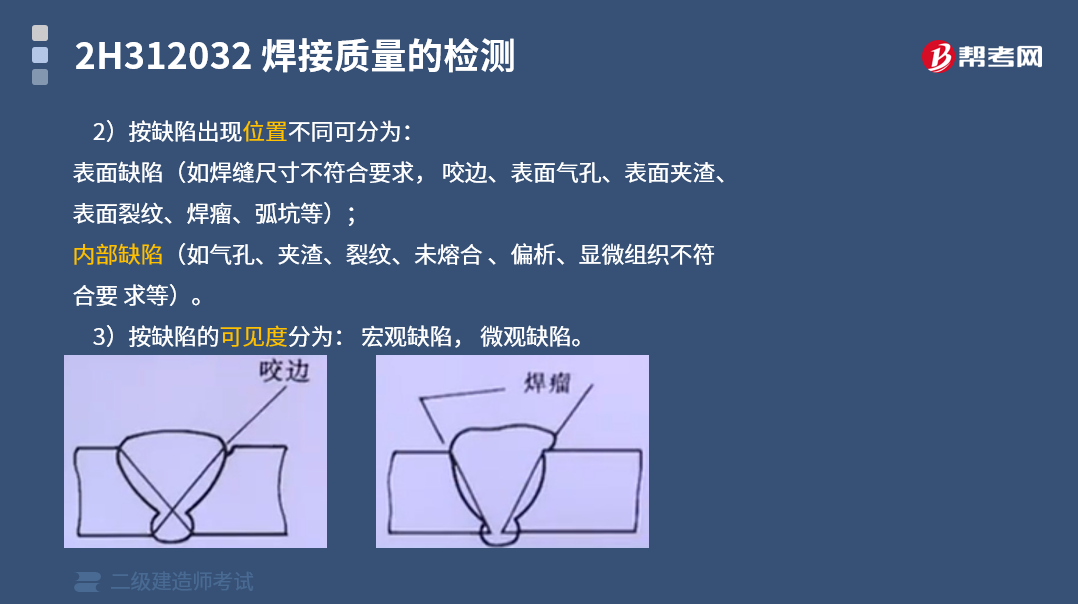 2H312032 焊接质量的检测

帮考网

2）按缺陷出现位置不同可分为：

表面缺陷（如焊缝尺寸不符合要求， 咬边、表面气孔、表面夹渣、表面裂纹、焊瘤、弧坑等）；

内部缺陷（如气孔、夹渣、裂纹、未熔合 、偏析、显微组织不符合要 求等）。

3）按缺陷的可见度分为： 宏观缺陷， 微观缺陷。

咬边

焊瘤

二级建造师考试